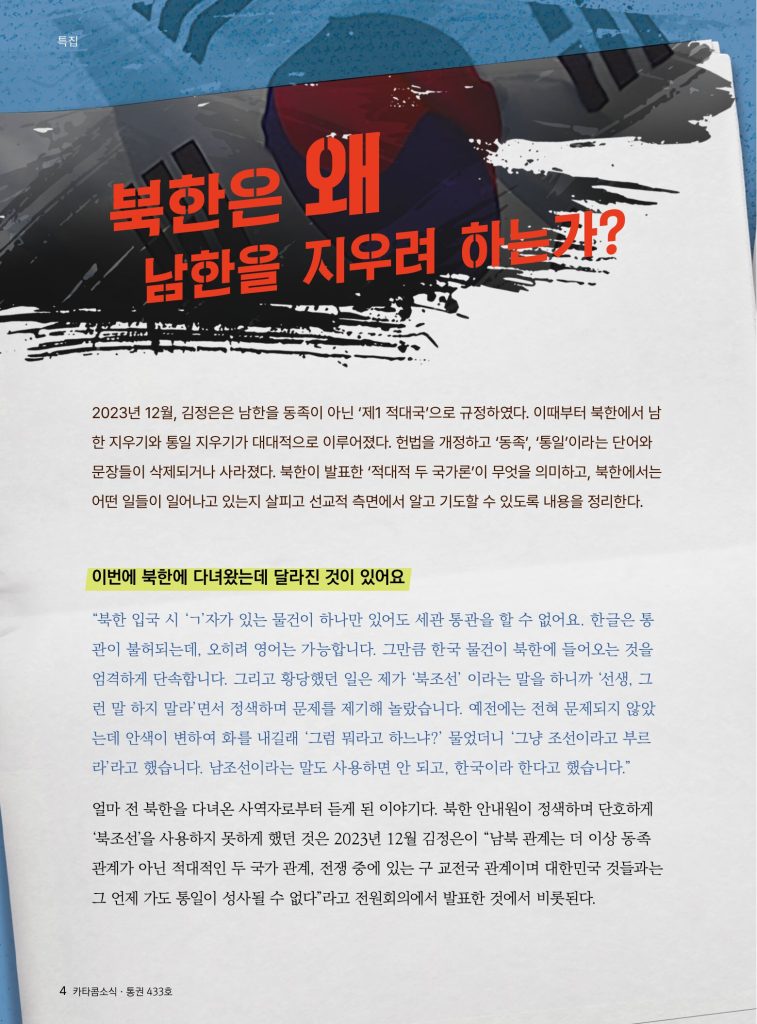 특집

북한은 왜
남한을 지우려 하는가?

2023년 12월, 김정은은 남한을 동족이 아닌 '제1 적대국'으로 규정하였다. 이때부터 북한에서 남한 지우기와 통일 지우기가 대대적으로 이루어졌다. 헌법을 개정하고 '동족', '통일'이라는 단어와 문장들이 삭제되거나 사라졌다. 북한이 발표한 '적대적 두 국가론'이 무엇을 의미하고, 북한에서는 어떤 일들이 일어나고 있는지 살피고 선교적 측면에서 알고 기도할 수 있도록 내용을 정리한다.

이번에 북한에 다녀왔는데 달라진 것이 있어요

"북한 입국 시 'ㄱ'자가 있는 물건이 하나만 있어도 세관 통관을 할 수 없어요. 한글은 통관이 불허되는데, 오히려 영어는 가능합니다. 그만큼 한국 물건이 북한에 들어오는 것을 엄격하게 단속합니다. 그리고 황당했던 일은 제가 '북조선' 이라는 말을 하니까 '선생, 그런 말 하지 말라'면서 정색하며 문제를 제기해 놀랐습니다. 예전에는 전혀 문제되지 않았는데 안색이 변하여 화를 내길래 '그럼 뭐라고 하느냐?' 물었더니 '그냥 조선이라고 부르라'라고 했습니다. 남조선이라는 말도 사용하면 안 되고, 한국이라 한다고 했습니다."

얼마 전 북한을 다녀온 사역자로부터 듣게 된 이야기다. 북한 안내원이 정색하며 단호하게 '북조선'을 사용하지 못하게 했던 것은 2023년 12월 김정은이 "남북 관계는 더 이상 동족 관계가 아닌 적대적인 두 국가 관계, 전쟁 중에 있는 구 교전국 관계이며 대한민국 것들과는 그 언제 가도 통일이 성사될 수 없다"라고 전원회의에서 발표한 것에서 비롯된다.

4 카타콤소식 · 통권 433호